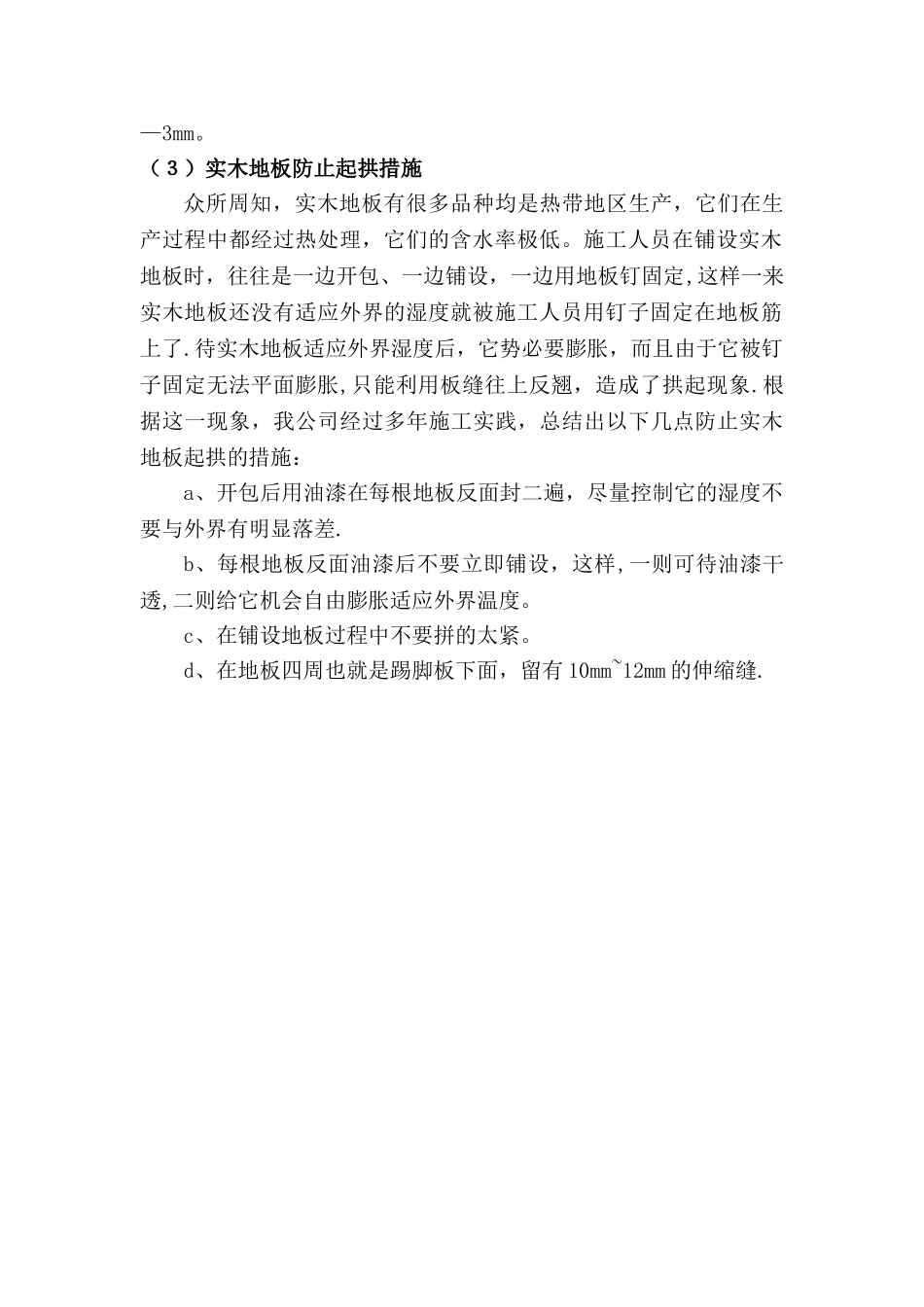 —3mm。

（3）实木地板防止起拱措施

众所周知，实木地板有很多品种均是热带地区生产，它们在生产过程中都经过热处理，它们的含水率极低。施工人员在铺设实木地板时，往往是一边开包、一边铺设，一边用地板钉固定,这样一来实木地板还没有适应外界的湿度就被施工人员用钉子固定在地板筋上了.待实木地板适应外界湿度后，它势必要膨胀，而且由于它被钉子固定无法平面膨胀,只能利用板缝往上反翘，造成了拱起现象.根据这一现象，我公司经过多年施工实践，总结出以下几点防止实木地板起拱的措施：

a、开包后用油漆在每根地板反面封二遍，尽量控制它的湿度不要与外界有明显落差.

b、每根地板反面油漆后不要立即铺设，这样,一则可待油漆干透,二则给它机会自由膨胀适应外界温度。

c、在铺设地板过程中不要拼的太紧。

d、在地板四周也就是踢脚板下面，留有10mm~12mm的伸缩缝.